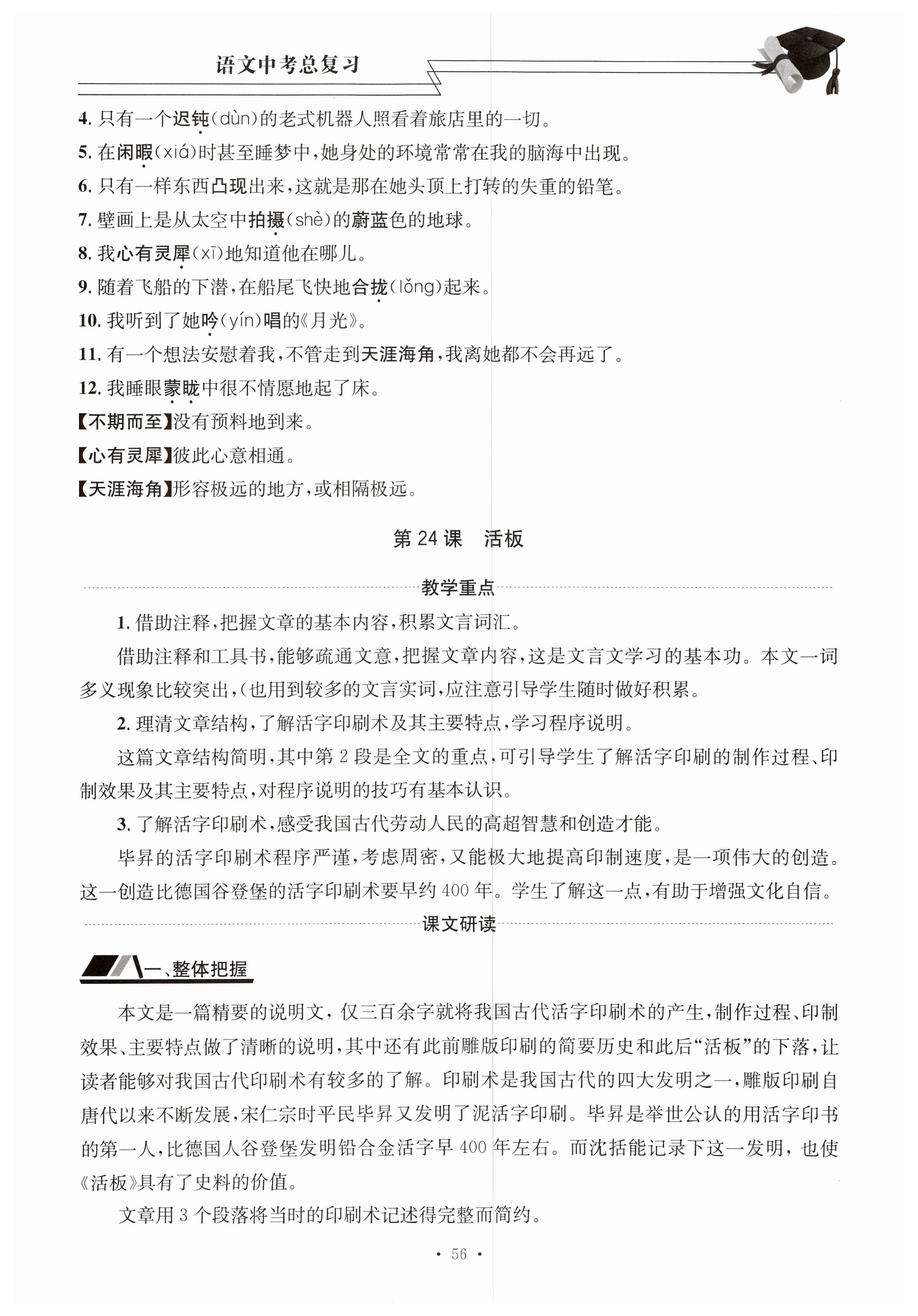 语文中考总复习

4. 只有一个迟钝(dùn)的老式机器人照看着旅店里的一切。

5. 在闲暇(xiá)时甚至睡梦中，她身处的环境常常在我的脑海中出现。

6. 只有一样东西凸现出来，这就是那在她头顶上打转的失重的铅笔。

7. 壁画上是从太空中拍摄(shè)的蔚蓝色的地球。

8. 我心有灵犀(xī)地知道他在哪儿。

9. 随着飞船的下潜，在船尾飞快地合拢(lǒng)起来。

10. 我听到了她吟(yín)唱的《月光》。

11. 有一个想法安慰着我，不管走到天涯海角，我离她都不会再远了。

12. 我睡眼蒙眬中很不情愿地起了床。

【不期而至】没有预料地到来。

【心有灵犀】彼此心意相通。

【天涯海角】形容极远的地方，或相隔极远。

第 24 课　活板

教学重点

1. 借助注释，把握文章的基本内容，积累文言词汇。

借助注释和工具书，能够疏通文意，把握文章内容，这是文言文学习的基本功。本文一词多义现象比较突出，(也用到较多的文言实词，应注意引导学生随时做好积累。

2. 理清文章结构，了解活字印刷术及其主要特点，学习程序说明。

这篇文章结构简明，其中第 2 段是全文的重点，可引导学生了解活字印刷的制作过程、印制效果及其主要特点，对程序说明的技巧有基本认识。

3. 了解活字印刷术，感受我国古代劳动人民的高超智慧和创造才能。

毕昇的活字印刷术程序严谨，考虑周密，又能极大地提高印制速度，是一项伟大的创造。这一创造比德国谷登堡的活字印刷术要早约 400 年。学生了解这一点，有助于增强文化自信。

课文研读

一、整体把握

本文是一篇精要的说明文，仅三百余字就将我国古代活字印刷术的产生，制作过程、印制效果、主要特点做了清晰的说明，其中还有此前雕版印刷的简要历史和此后“活板”的下落，让读者能够对我国古代印刷术有较多的了解。印刷术是我国古代的四大发明之一，雕版印刷自唐代以来不断发展，宋仁宗时平民毕昇又发明了泥活字印刷。毕昇是举世公认的用活字印书的第一人，比德国人谷登堡发明铅合金活字早 400 年左右。而沈括能记录下这一发明，也使《活板》具有了史料的价值。

文章用 3 个段落将当时的印刷术记述得完整而简约。

· 56 ·